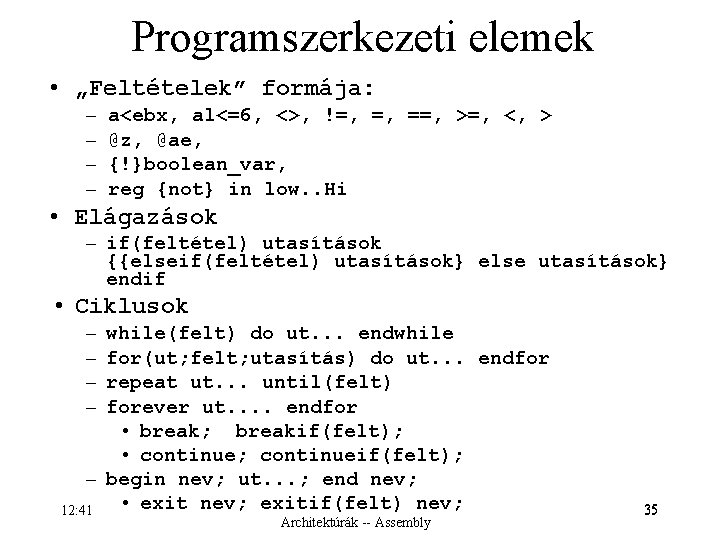 Programszerkezeti elemek

• „Feltételek” formája:
– a<ebx, al<=6, <>, !=, =, ==, >=, <, >
– @z, @ae,
– {!}boolean_var,
– reg {not} in low..Hi
• Elágazások
– if(feltétel) utasítások {{elseif(feltétel) utasítások} else utasítások} endif
• Ciklusok
– while(felt) do ut... endwhile
– for(ut;felt;utasítás) do ut... endfor
– repeat ut... until(felt)
– forever ut.... endfor
• break; breakif(felt);
• continue; continueif(felt);
– begin nev; ut...; end nev;
• exit nev; exitif(felt) nev;

12:41

Architektúrák -- Assembly

35